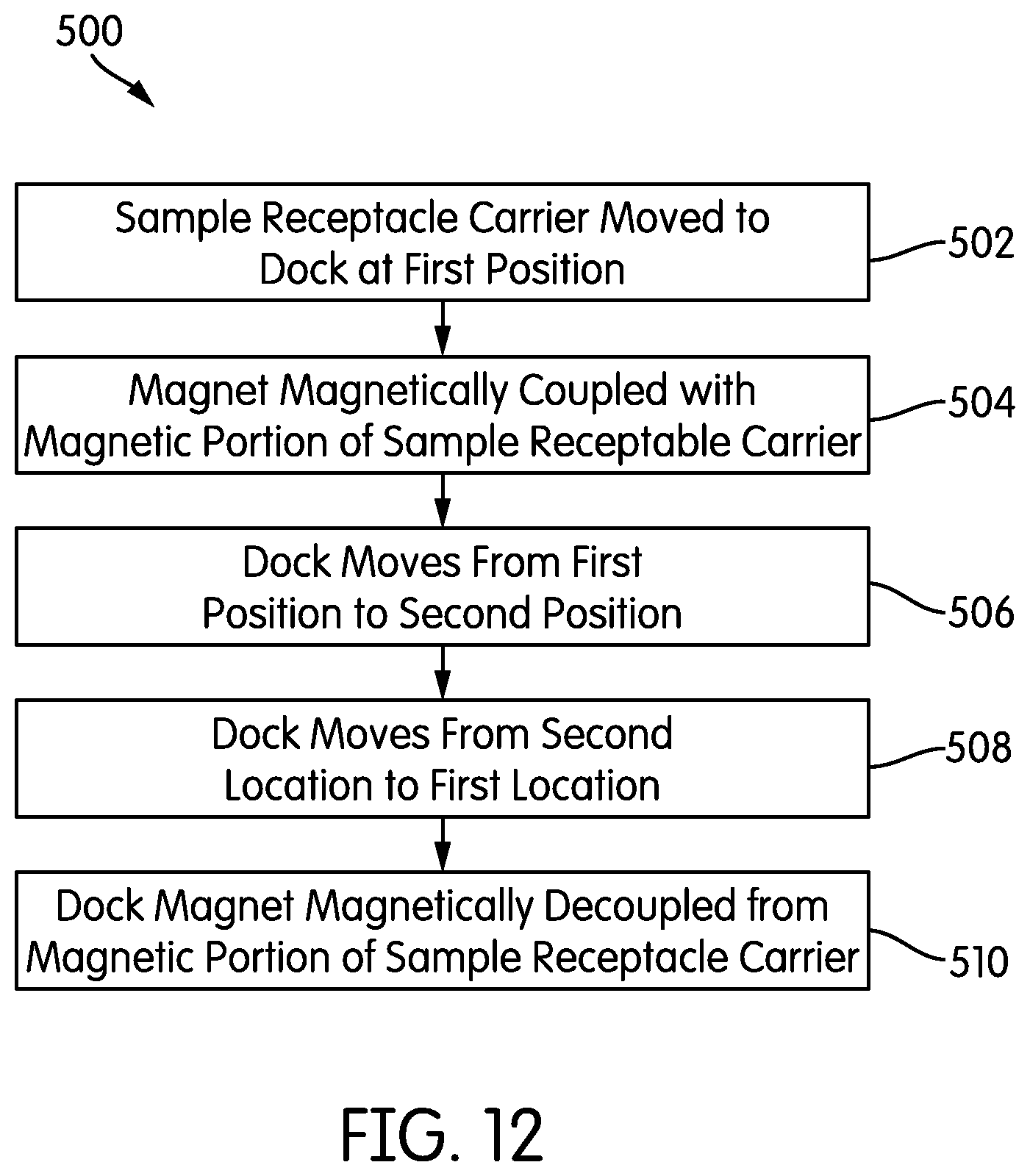 500

Sample Receptacle Carrier Moved to Dock at First Position

502

Magnet Magnetically Coupled with Magnetic Portion of Sample Receptable Carrier

504

Dock Moves From First Position to Second Position

506

Dock Moves From Second Location to First Location

508

Dock Magnet Magnetically Decoupled from Magnetic Portion of Sample Receptacle Carrier

510

FIG. 12